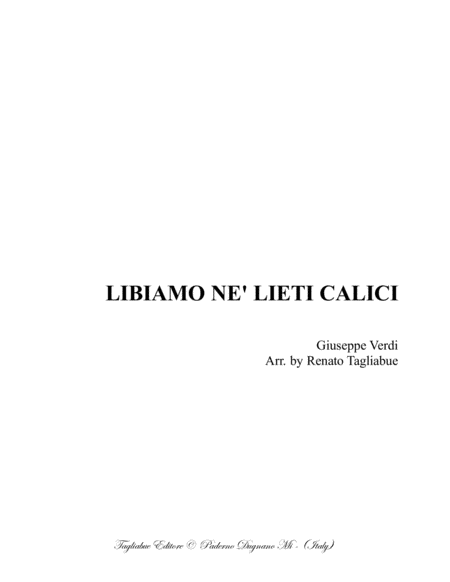 LIBIAMO NE' LIETI CALICI

Giuseppe Verdi
Arr. by Renato Tagliabue

Tagliabue Editore © Paderno Dugnano Mi - (Italy)